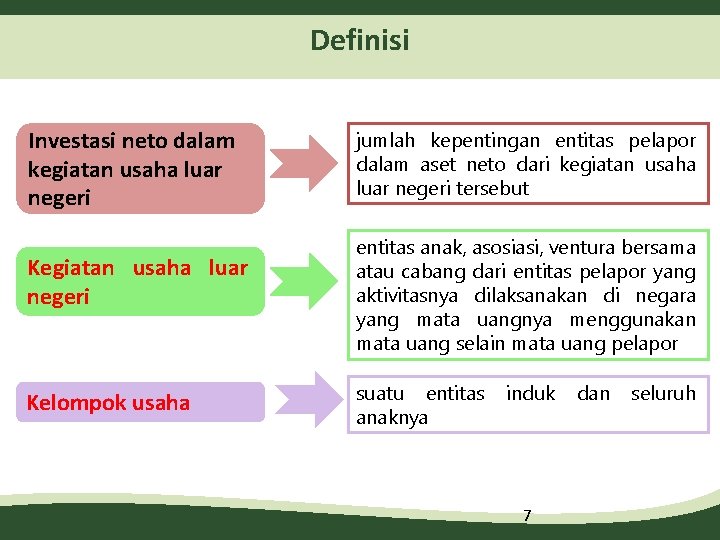 Definisi

Investasi neto dalam kegiatan usaha luar negeri

jumlah kepentingan entitas pelapor dalam aset neto dari kegiatan usaha luar negeri tersebut

Kegiatan usaha luar negeri

entitas anak, asosiasi, ventura bersama atau cabang dari entitas pelapor yang aktivitasnya dilaksanakan di negara yang mata uangnya menggunakan mata uang selain mata uang pelapor

Kelompok usaha

suatu entitas induk dan seluruh anaknya

7